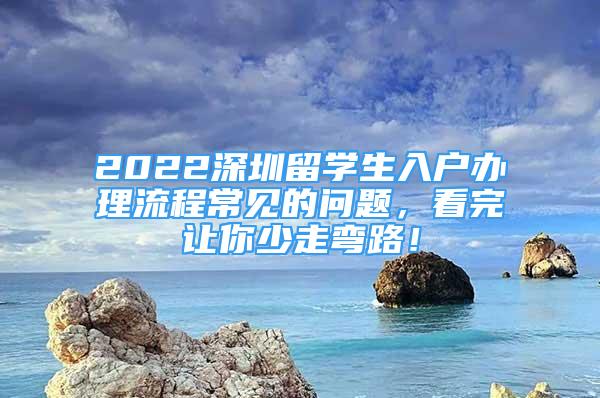 2022深圳留学生入户办理流程常见的问题，看完让你少走弯路！